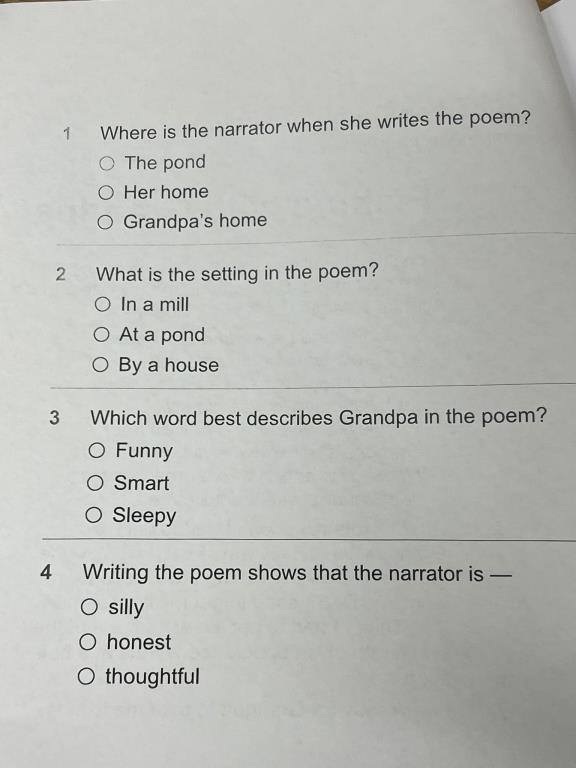 1 Where is the narrator when she writes the poem?
○ The pond
○ Her home
○ Grandpa's home

2 What is the setting in the poem?
○ In a mill
○ At a pond
○ By a house

3 Which word best describes Grandpa in the poem?
○ Funny
○ Smart
○ Sleepy

4 Writing the poem shows that the narrator is —
○ silly
○ honest
○ thoughtful